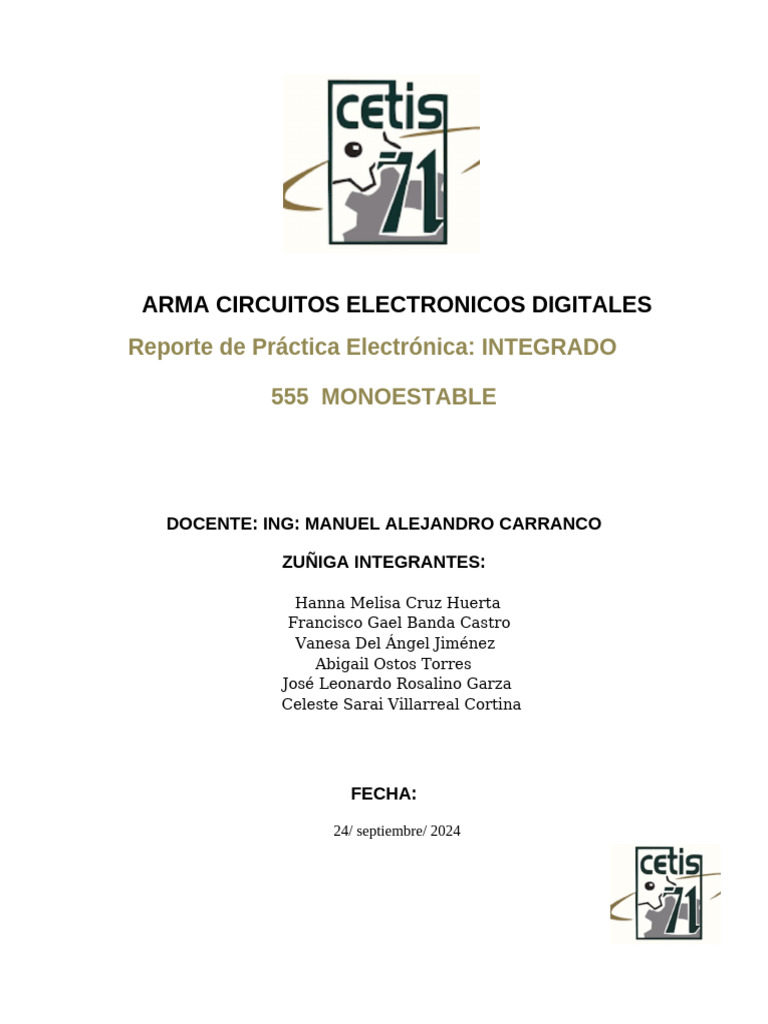 cetis 71

ARMA CIRCUITOS ELECTRONICOS DIGITALES

Reporte de Práctica Electrónica: INTEGRADO

555 MONOESTABLE

DOCENTE: ING: MANUEL ALEJANDRO CARRANCO

ZUÑIGA INTEGRANTES:

Hanna Melisa Cruz Huerta
Francisco Gael Banda Castro
Vanesa Del Ángel Jiménez
Abigail Ostos Torres
José Leonardo Rosalino Garza
Celeste Sarai Villarreal Cortina

FECHA:

24/ septiembre/ 2024

cetis 71